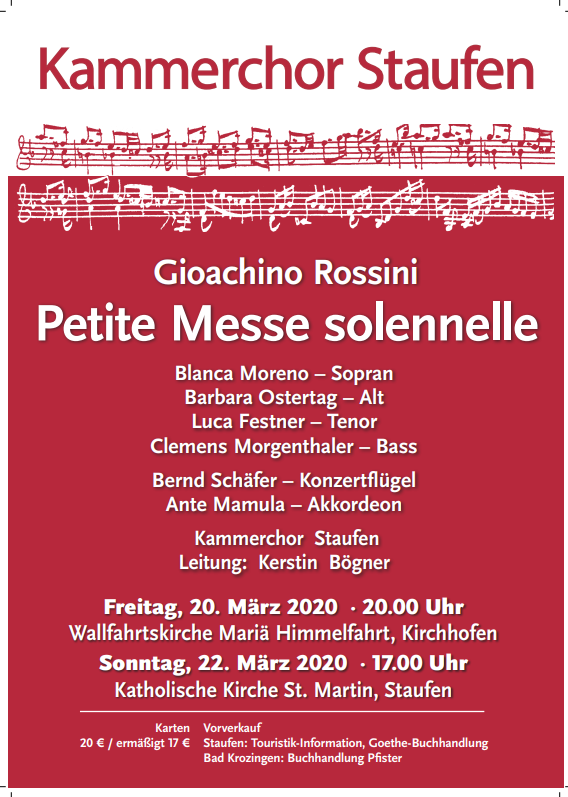 Kammerchor Staufen

Gioachino Rossini
Petite Messe solennelle

Blanca Moreno – Sopran
Barbara Ostertag – Alt
Luca Festner – Tenor
Clemens Morgenthaler – Bass

Bernd Schäfer – Konzertflügel
Ante Mamula – Akkordeon

Kammerchor Staufen
Leitung: Kerstin Bögner

Freitag, 20. März 2020 · 20.00 Uhr
Wallfahrtskirche Mariä Himmelfahrt, Kirchhofen
Sonntag, 22. März 2020 · 17.00 Uhr
Katholische Kirche St. Martin, Staufen

Karten
20 € / ermäßigt 17 €

Vorverkauf
Staufen: Touristik-Information, Goethe-Buchhandlung
Bad Krozingen: Buchhandlung Pfister